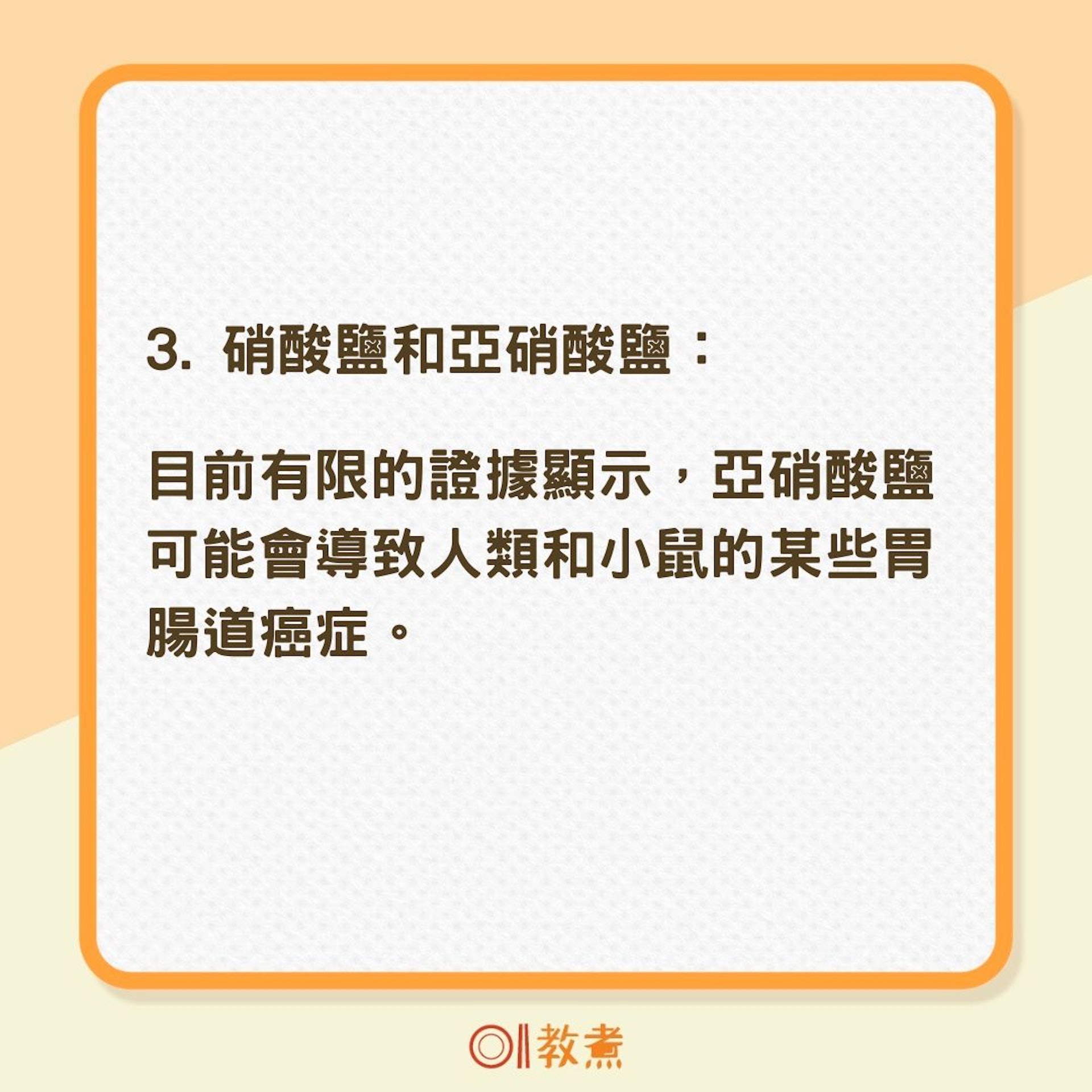 3. 硝酸鹽和亞硝酸鹽：

目前有限的證據顯示，亞硝酸鹽可能會導致人類和小鼠的某些胃腸道癌症。

01教煮